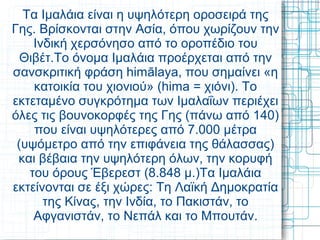 Τα Ιμαλάια είναι η υψηλότερη οροσειρά της Γης. Βρίσκονται στην Ασία, όπου χωρίζουν την Ινδική χερσόνησο από το οροπέδιο του Θιβέτ.Το όνομα Ιμαλάια προέρχεται από την σανσκριτική φράση himālaya, που σημαίνει «η κατοικία του χιονιού» (hima = χιόνι). Το εκτεταμένο συγκρότημα των Ιμαλαΐων περιέχει όλες τις βουνοκορφές της Γης (πάνω από 140) που είναι υψηλότερες από 7.000 μέτρα (υψόμετρο από την επιφάνεια της θάλασσας) και βέβαια την υψηλότερη όλων, την κορυφή του όρους Έβερεστ (8.848 μ.)Τα Ιμαλάια εκτείνονται σε έξι χώρες: Τη Λαϊκή Δημοκρατία της Κίνας, την Ινδία, το Πακιστάν, το Αφγανιστάν, το Νεπάλ και το Μπουτάν.